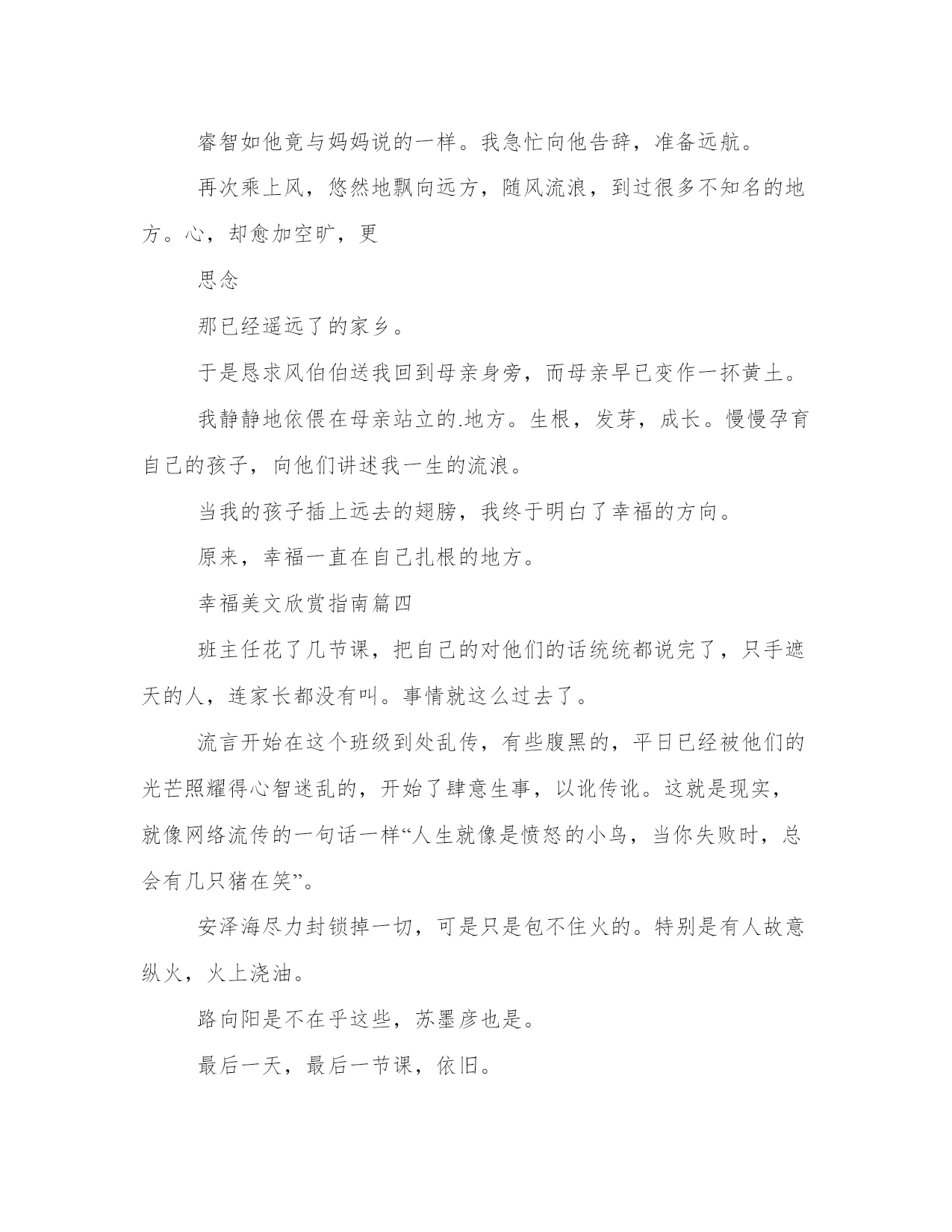 睿智如他竟与妈妈说的一样。我急忙向他告辞，准备远航。

再次乘上风，悠然地飘向远方，随风流浪，到过很多不知名的地方。心，却愈加空旷，更

思念

那已经遥远了的家乡。

于是恳求风伯伯送我回到母亲身旁，而母亲早已变作一抔黄土。

我静静地依偎在母亲站立的.地方。生根，发芽，成长。慢慢孕育自己的孩子，向他们讲述我一生的流浪。

当我的孩子插上远去的翅膀，我终于明白了幸福的方向。

原来，幸福一直在自己扎根的地方。

幸福美文欣赏指南篇四

班主任花了几节课，把自己的对他们的话统统都说完了，只手遮天的人，连家长都没有叫。事情就这么过去了。

流言开始在这个班级到处乱传，有些腹黑的，平日已经被他们的光芒照耀得心智迷乱的，开始了肆意生事，以讹传讹。这就是现实，就像网络流传的一句话一样“人生就像是愤怒的小鸟，当你失败时，总会有几只猪在笑”。

安泽海尽力封锁掉一切，可是只是包不住火的。特别是有人故意纵火，火上浇油。

路向阳是不在乎这些，苏墨彦也是。

最后一天，最后一节课，依旧。